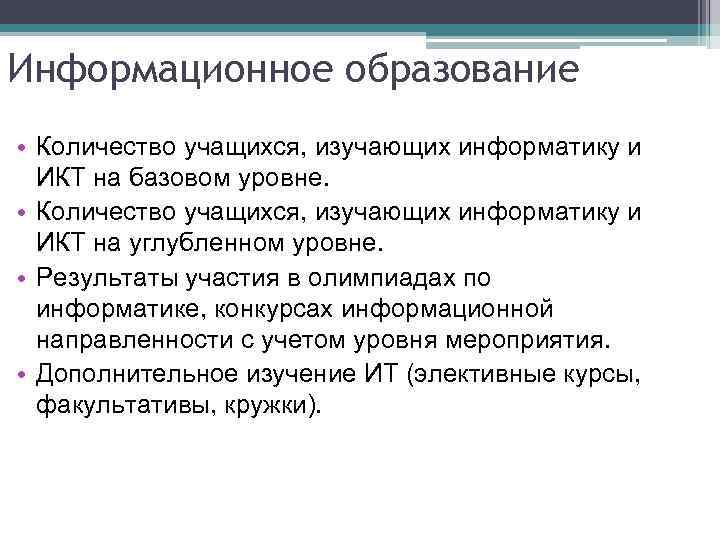 Информационное образование

• Количество учащихся, изучающих информатику и ИКТ на базовом уровне.
• Количество учащихся, изучающих информатику и ИКТ на углубленном уровне.
• Результаты участия в олимпиадах по информатике, конкурсах информационной направленности с учетом уровня мероприятия.
• Дополнительное изучение ИТ (элективные курсы, факультативы, кружки).